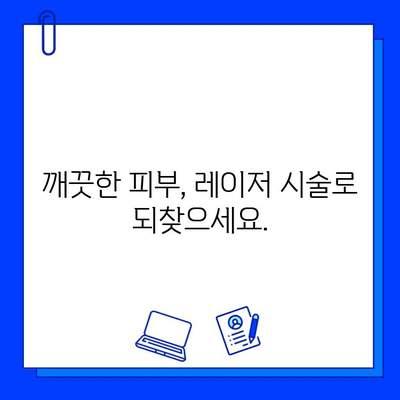 깨끗한 피부, 레이저 시술로 되찾으세요.